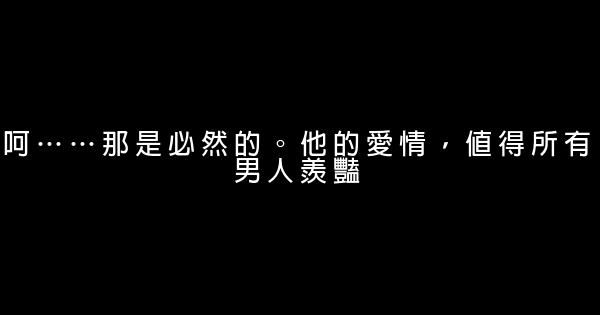 呵……那是必然的。他的愛情，值得所有男人羨豔